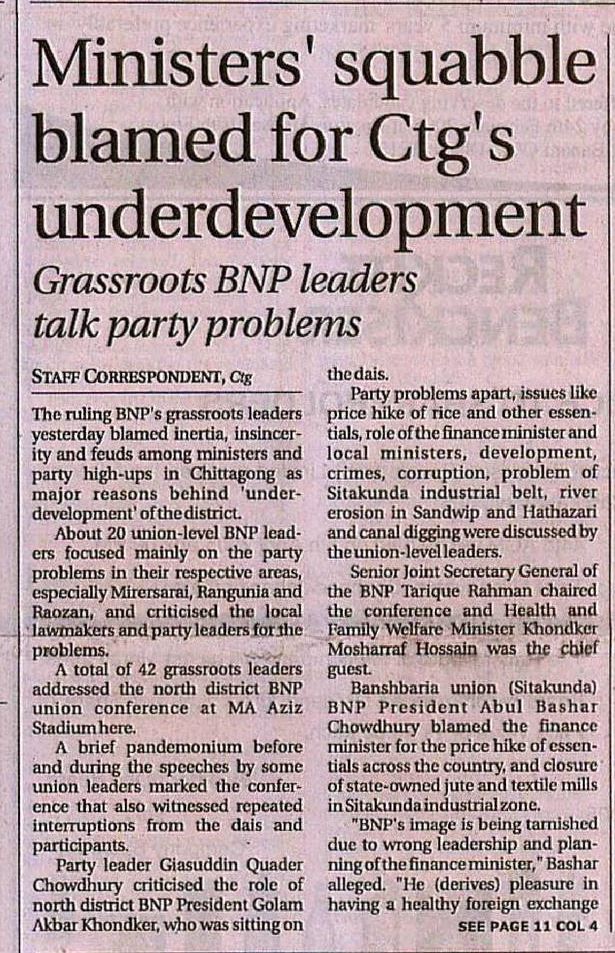 Ministers' squabble blamed for Ctg's underdevelopment

Grassroots BNP leaders talk party problems

STAFF CORRESPONDENT, Ctg

The ruling BNP's grassroots leaders yesterday blamed inertia, insincerity and feuds among ministers and party high-ups in Chittagong as major reasons behind 'underdevelopment' of the district.

About 20 union-level BNP leaders focused mainly on the party problems in their respective areas, especially Mirersarai, Rangunia and Raozan, and criticised the local lawmakers and party leaders for the problems.

A total of 42 grassroots leaders addressed the north district BNP union conference at MA Aziz Stadium here.

A brief pandemonium before and during the speeches by some union leaders marked the conference that also witnessed repeated interruptions from the dais and participants.

Party leader Giasuddin Quader Chowdhury criticised the role of north district BNP President Golam Akbar Khondker, who was sitting on the dais.

Party problems apart, issues like price hike of rice and other essentials, role of the finance minister and local ministers, development, crimes, corruption, problem of Sitakunda industrial belt, river erosion in Sandwip and Hathazari and canal digging were discussed by the union-level leaders.

Senior Joint Secretary General of the BNP Tarique Rahman chaired the conference and Health and Family Welfare Minister Khondker Mosharraf Hossain was the chief guest.

Banshbaria union (Sitakunda) BNP President Abul Bashar Chowdhury blamed the finance minister for the price hike of essentials across the country, and closure of state-owned jute and textile mills in Sitakunda industrial zone.

"BNP's image is being tarnished due to wrong leadership and planning of the finance minister," Bashar alleged. "He (derives) pleasure in having a healthy foreign exchange

SEE PAGE 11 COL 4